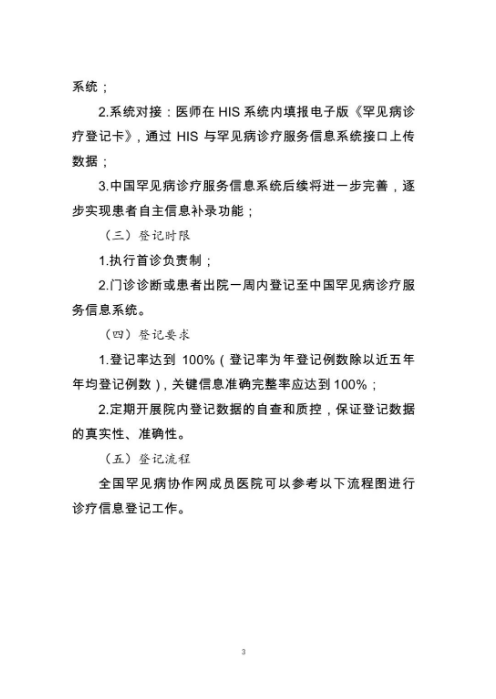 系统；

2.系统对接：医师在 HIS 系统内填报电子版《罕见病诊疗登记卡》，通过 HIS 与罕见病诊疗服务信息系统接口上传数据；

3.中国罕见病诊疗服务信息系统后续将进一步完善，逐步实现患者自主信息补录功能；

（三）登记时限

1.执行首诊负责制；

2.门诊诊断或患者出院一周内登记至中国罕见病诊疗服务信息系统。

（四）登记要求

1.登记率达到 100%（登记率为年登记例数除以近五年年均登记例数），关键信息准确完整率应达到 100%；

2.定期开展院内登记数据的自查和质控，保证登记数据的真实性、准确性。

（五）登记流程

全国罕见病协作网成员医院可以参考以下流程图进行诊疗信息登记工作。

3